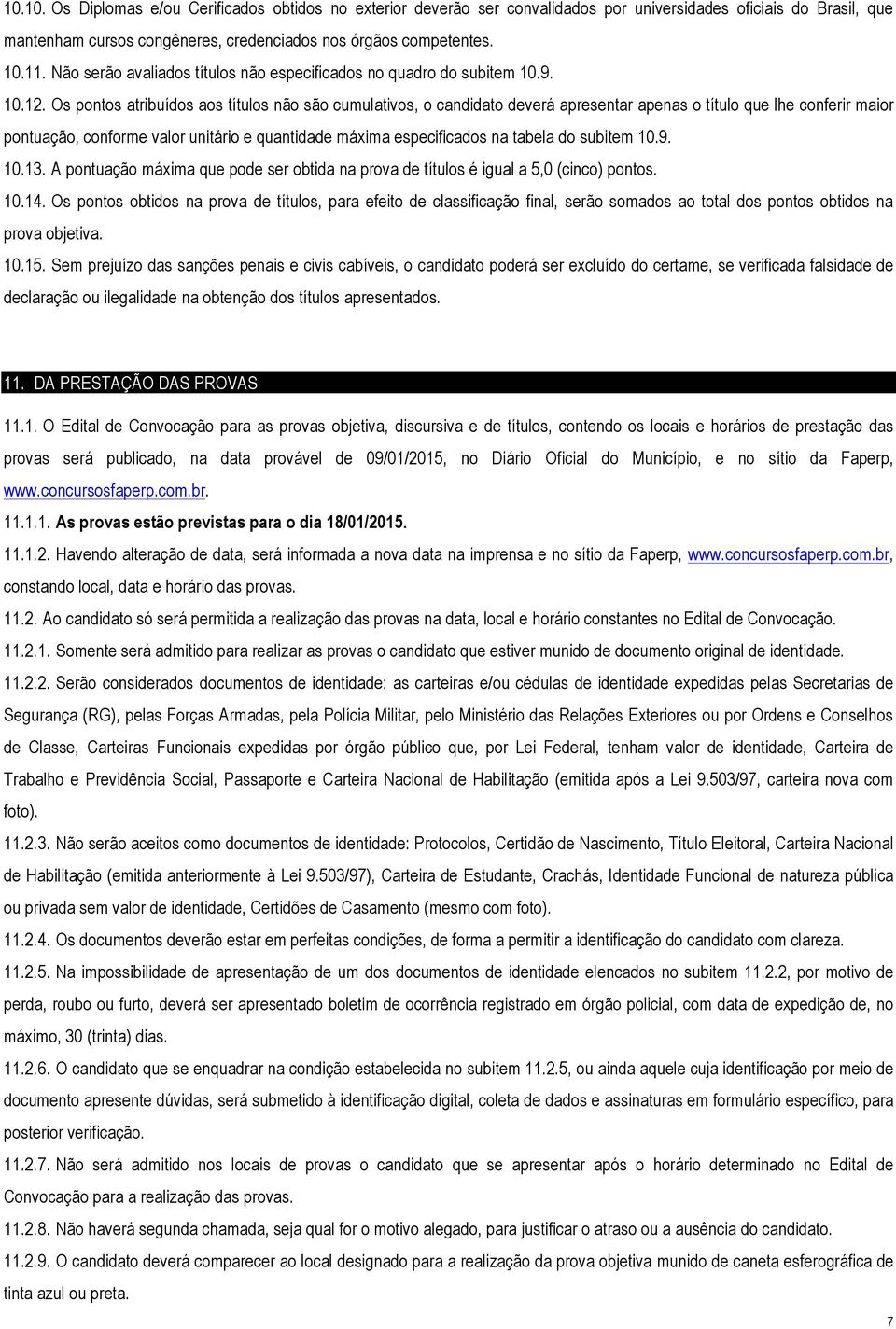 10.10. Os Diplomas e/ou Cerificados obtidos no exterior deverão ser convalidados por universidades oficiais do Brasil, que mantenham cursos congêneres, credenciados nos órgãos competentes.

10.11. Não serão avaliados títulos não especificados no quadro do subitem 10.9.

10.12. Os pontos atribuídos aos títulos não são cumulativos, o candidato deverá apresentar apenas o título que lhe conferir maior pontuação, conforme valor unitário e quantidade máxima especificados na tabela do subitem 10.9.

10.13. A pontuação máxima que pode ser obtida na prova de títulos é igual a 5,0 (cinco) pontos.

10.14. Os pontos obtidos na prova de títulos, para efeito de classificação final, serão somados ao total dos pontos obtidos na prova objetiva.

10.15. Sem prejuízo das sanções penais e civis cabíveis, o candidato poderá ser excluído do certame, se verificada falsidade de declaração ou ilegalidade na obtenção dos títulos apresentados.

11. DA PRESTAÇÃO DAS PROVAS

11.1. O Edital de Convocação para as provas objetiva, discursiva e de títulos, contendo os locais e horários de prestação das provas será publicado, na data provável de 09/01/2015, no Diário Oficial do Município, e no sítio da Faperp, www.concursosfaperp.com.br.

11.1.1. As provas estão previstas para o dia 18/01/2015.

11.1.2. Havendo alteração de data, será informada a nova data na imprensa e no sítio da Faperp, www.concursosfaperp.com.br, constando local, data e horário das provas.

11.2. Ao candidato só será permitida a realização das provas na data, local e horário constantes no Edital de Convocação.

11.2.1. Somente será admitido para realizar as provas o candidato que estiver munido de documento original de identidade.

11.2.2. Serão considerados documentos de identidade: as carteiras e/ou cédulas de identidade expedidas pelas Secretarias de Segurança (RG), pelas Forças Armadas, pela Polícia Militar, pelo Ministério das Relações Exteriores ou por Ordens e Conselhos de Classe, Carteiras Funcionais expedidas por órgão público que, por Lei Federal, tenham valor de identidade, Carteira de Trabalho e Previdência Social, Passaporte e Carteira Nacional de Habilitação (emitida após a Lei 9.503/97, carteira nova com foto).

11.2.3. Não serão aceitos como documentos de identidade: Protocolos, Certidão de Nascimento, Título Eleitoral, Carteira Nacional de Habilitação (emitida anteriormente à Lei 9.503/97), Carteira de Estudante, Crachás, Identidade Funcional de natureza pública ou privada sem valor de identidade, Certidões de Casamento (mesmo com foto).

11.2.4. Os documentos deverão estar em perfeitas condições, de forma a permitir a identificação do candidato com clareza.

11.2.5. Na impossibilidade de apresentação de um dos documentos de identidade elencados no subitem 11.2.2, por motivo de perda, roubo ou furto, deverá ser apresentado boletim de ocorrência registrado em órgão policial, com data de expedição de, no máximo, 30 (trinta) dias.

11.2.6. O candidato que se enquadrar na condição estabelecida no subitem 11.2.5, ou ainda aquele cuja identificação por meio de documento apresente dúvidas, será submetido à identificação digital, coleta de dados e assinaturas em formulário específico, para posterior verificação.

11.2.7. Não será admitido nos locais de provas o candidato que se apresentar após o horário determinado no Edital de Convocação para a realização das provas.

11.2.8. Não haverá segunda chamada, seja qual for o motivo alegado, para justificar o atraso ou a ausência do candidato.

11.2.9. O candidato deverá comparecer ao local designado para a realização da prova objetiva munido de caneta esferográfica de tinta azul ou preta.

7